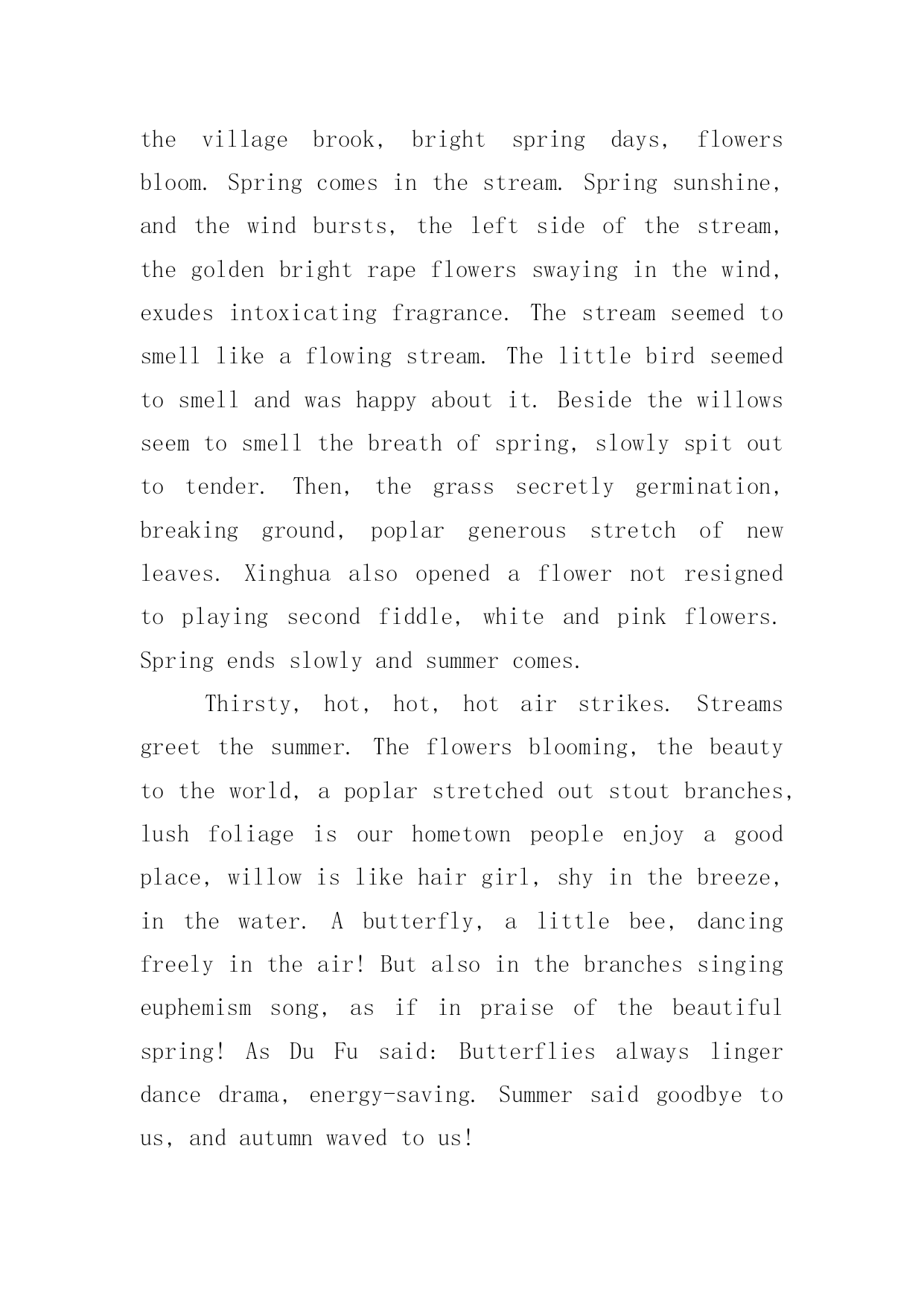 the village brook, bright spring days, flowers bloom. Spring comes in the stream. Spring sunshine, and the wind bursts, the left side of the stream, the golden bright rape flowers swaying in the wind, exudes intoxicating fragrance. The stream seemed to smell like a flowing stream. The little bird seemed to smell and was happy about it. Beside the willows seem to smell the breath of spring, slowly spit out to tender. Then, the grass secretly germination, breaking ground, poplar generous stretch of new leaves. Xinghua also opened a flower not resigned to playing second fiddle, white and pink flowers. Spring ends slowly and summer comes.

Thirsty, hot, hot, hot air strikes. Streams greet the summer. The flowers blooming, the beauty to the world, a poplar stretched out stout branches, lush foliage is our hometown people enjoy a good place, willow is like hair girl, shy in the breeze, in the water. A butterfly, a little bee, dancing freely in the air! But also in the branches singing euphemism song, as if in praise of the beautiful spring! As Du Fu said: Butterflies always linger dance drama, energy-saving. Summer said goodbye to us, and autumn waved to us!